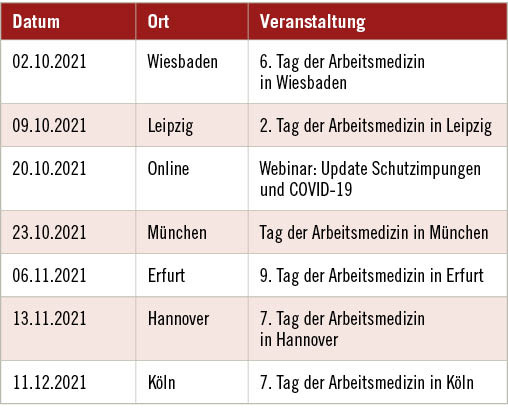 | Datum | Ort | Veranstaltung |
|---|---|---|
| 02.10.2021 | Wiesbaden | 6. Tag der Arbeitsmedizin in Wiesbaden |
| 09.10.2021 | Leipzig | 2. Tag der Arbeitsmedizin in Leipzig |
| 20.10.2021 | Online | Webinar: Update Schutzimpungen und COVID-19 |
| 23.10.2021 | München | Tag der Arbeitsmedizin in München |
| 06.11.2021 | Erfurt | 9. Tag der Arbeitsmedizin in Erfurt |
| 13.11.2021 | Hannover | 7. Tag der Arbeitsmedizin in Hannover |
| 11.12.2021 | Köln | 7. Tag der Arbeitsmedizin in Köln |